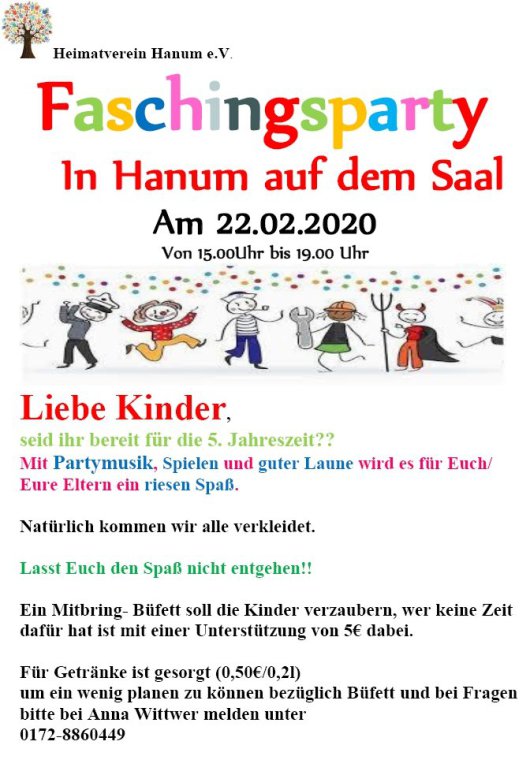 Heimatverein Hanum e.V.

Faschingsparty

In Hanum auf dem Saal

Am 22.02.2020

Von 15.00Uhr bis 19.00 Uhr

Liebe Kinder,

seid ihr bereit für die 5. Jahreszeit??

Mit Partymusik, Spielen und guter Laune wird es für Euch/ Eure Eltern ein riesen Spaß.

Natürlich kommen wir alle verkleidet.

Lasst Euch den Spaß nicht entgehen!!

Ein Mitbring- Büfett soll die Kinder verzaubern, wer keine Zeit dafür hat ist mit einer Unterstützung von 5€ dabei.

Für Getränke ist gesorgt (0,50€/0,2l)
um ein wenig planen zu können bezüglich Büfett und bei Fragen bitte bei Anna Wittwer melden unter
0172-8860449